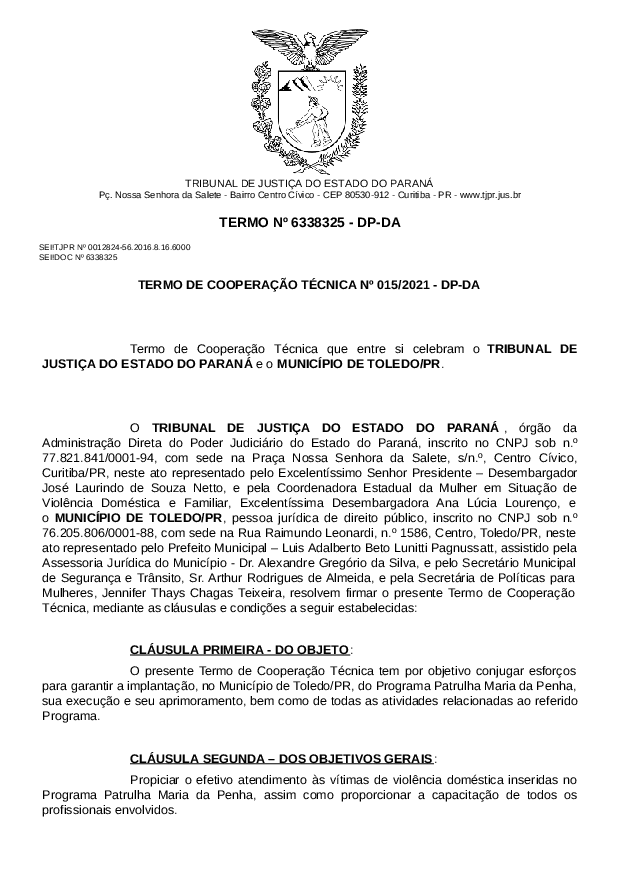 TRIBUNAL DE JUSTIÇA DO ESTADO DO PARANÁ
Pç. Nossa Senhora da Salete - Bairro Centro Cívico - CEP 80530-912 - Curitiba - PR - www.tjpr.jus.br

TERMO Nº 6338325 - DP-DA

SEI!TJPR Nº 0012824-56.2016.8.16.6000
SEI!DOC Nº 6338325

TERMO DE COOPERAÇÃO TÉCNICA Nº 015/2021 - DP-DA

Termo de Cooperação Técnica que entre si celebram o TRIBUNAL DE JUSTIÇA DO ESTADO DO PARANÁ e o MUNICÍPIO DE TOLEDO/PR.

O TRIBUNAL DE JUSTIÇA DO ESTADO DO PARANÁ , órgão da Administração Direta do Poder Judiciário do Estado do Paraná, inscrito no CNPJ sob n.º 77.821.841/0001-94, com sede na Praça Nossa Senhora da Salete, s/n.º, Centro Cívico, Curitiba/PR, neste ato representado pelo Excelentíssimo Senhor Presidente – Desembargador José Laurindo de Souza Netto, e pela Coordenadora Estadual da Mulher em Situação de Violência Doméstica e Familiar, Excelentíssima Desembargadora Ana Lúcia Lourenço, e o MUNICÍPIO DE TOLEDO/PR, pessoa jurídica de direito público, inscrito no CNPJ sob n.º 76.205.806/0001-88, com sede na Rua Raimundo Leonardi, n.º 1586, Centro, Toledo/PR, neste ato representado pelo Prefeito Municipal – Luis Adalberto Beto Lunitti Pagnussatt, assistido pela Assessoria Jurídica do Município - Dr. Alexandre Gregório da Silva, e pelo Secretário Municipal de Segurança e Trânsito, Sr. Arthur Rodrigues de Almeida, e pela Secretária de Políticas para Mulheres, Jennifer Thays Chagas Teixeira, resolvem firmar o presente Termo de Cooperação Técnica, mediante as cláusulas e condições a seguir estabelecidas:

CLÁUSULA PRIMEIRA - DO OBJETO:

O presente Termo de Cooperação Técnica tem por objetivo conjugar esforços para garantir a implantação, no Município de Toledo/PR, do Programa Patrulha Maria da Penha, sua execução e seu aprimoramento, bem como de todas as atividades relacionadas ao referido Programa.

CLÁUSULA SEGUNDA – DOS OBJETIVOS GERAIS:

Propiciar o efetivo atendimento às vítimas de violência doméstica inseridas no Programa Patrulha Maria da Penha, assim como proporcionar a capacitação de todos os profissionais envolvidos.